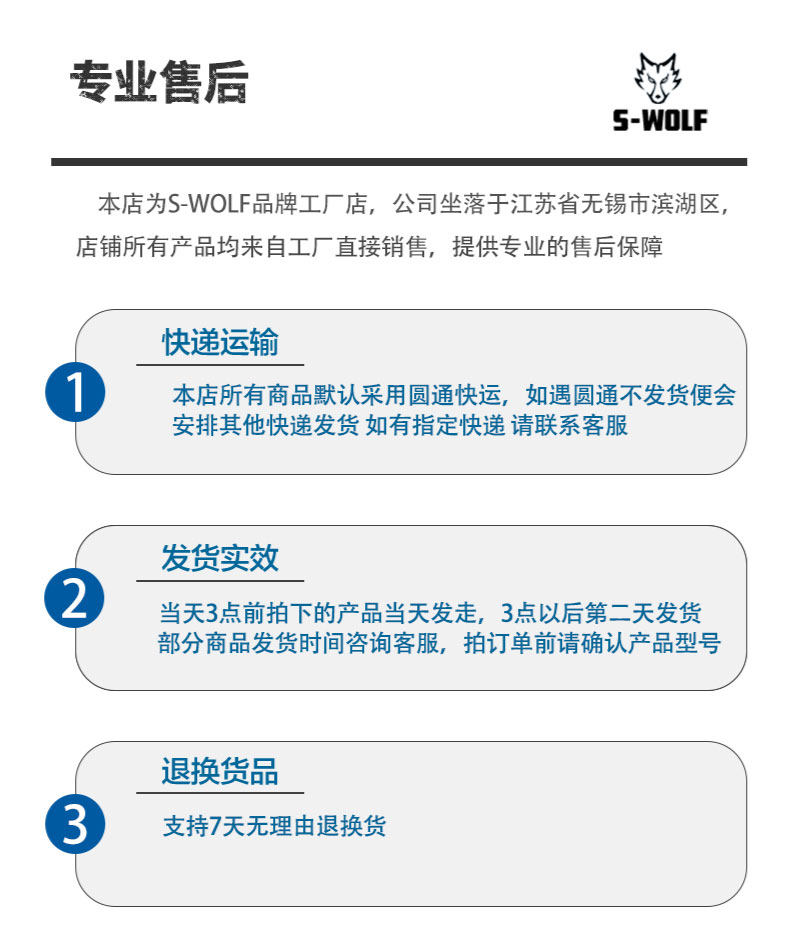 专业售后

S-WOLF

本店为S-WOLF品牌工厂店，公司坐落于江苏省无锡市滨湖区，店铺所有产品均来自工厂直接销售，提供专业的售后保障

1

快递运输

本店所有商品默认采用圆通快运，如遇圆通不发货便会安排其他快递发货 如有指定快递 请联系客服

2

发货实效

当天3点前拍下的产品当天发走，3点以后第二天发货
部分商品发货时间咨询客服，拍订单前请确认产品型号

3

退换货品

支持7天无理由退换货